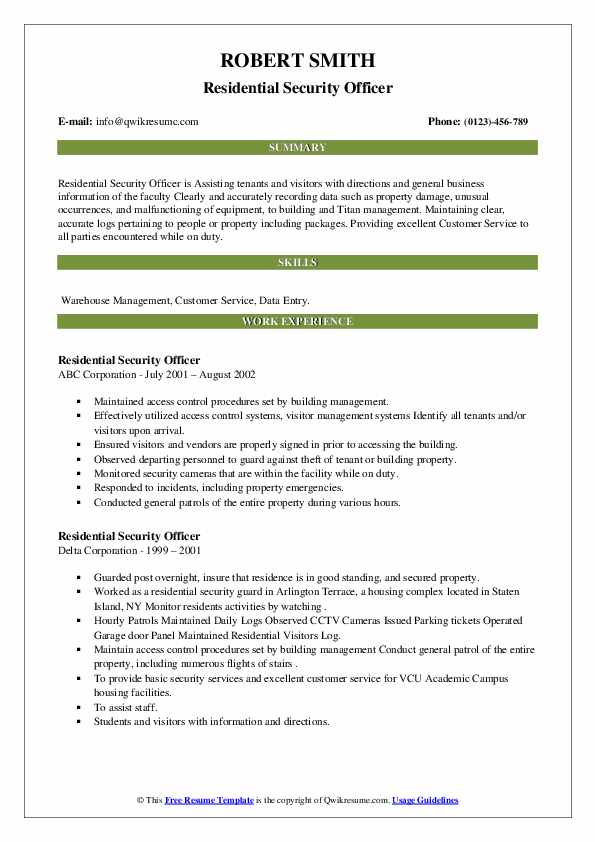 ROBERT SMITH
Residential Security Officer

E-mail: info@qwikresume.com

Phone: (0123)-456-789

SUMMARY

Residential Security Officer is Assisting tenants and visitors with directions and general business information of the faculty Clearly and accurately recording data such as property damage, unusual occurrences, and malfunctioning of equipment, to building and Titan management. Maintaining clear, accurate logs pertaining to people or property including packages. Providing excellent Customer Service to all parties encountered while on duty.

SKILLS

Warehouse Management, Customer Service, Data Entry.

WORK EXPERIENCE

Residential Security Officer
ABC Corporation - July 2001 – August 2002

- Maintained access control procedures set by building management.
- Effectively utilized access control systems, visitor management systems Identify all tenants and/or visitors upon arrival.
- Ensured visitors and vendors are properly signed in prior to accessing the building.
- Observed departing personnel to guard against theft of tenant or building property.
- Monitored security cameras that are within the facility while on duty.
- Responded to incidents, including property emergencies.
- Conducted general patrols of the entire property during various hours.

Residential Security Officer
Delta Corporation - 1999 – 2001

- Guarded post overnight, insure that residence is in good standing, and secured property.
- Worked as a residential security guard in Arlington Terrace, a housing complex located in Staten Island, NY Monitor residents activities by watching .
- Hourly Patrols Maintained Daily Logs Observed CCTV Cameras Issued Parking tickets Operated Garage door Panel Maintained Residential Visitors Log.
- Maintain access control procedures set by building management Conduct general patrol of the entire property, including numerous flights of stairs .
- To provide basic security services and excellent customer service for VCU Academic Campus housing facilities.
- To assist staff.
- Students and visitors with information and directions.

© This Free Resume Template is the copyright of Qwikresume.com. Usage Guidelines